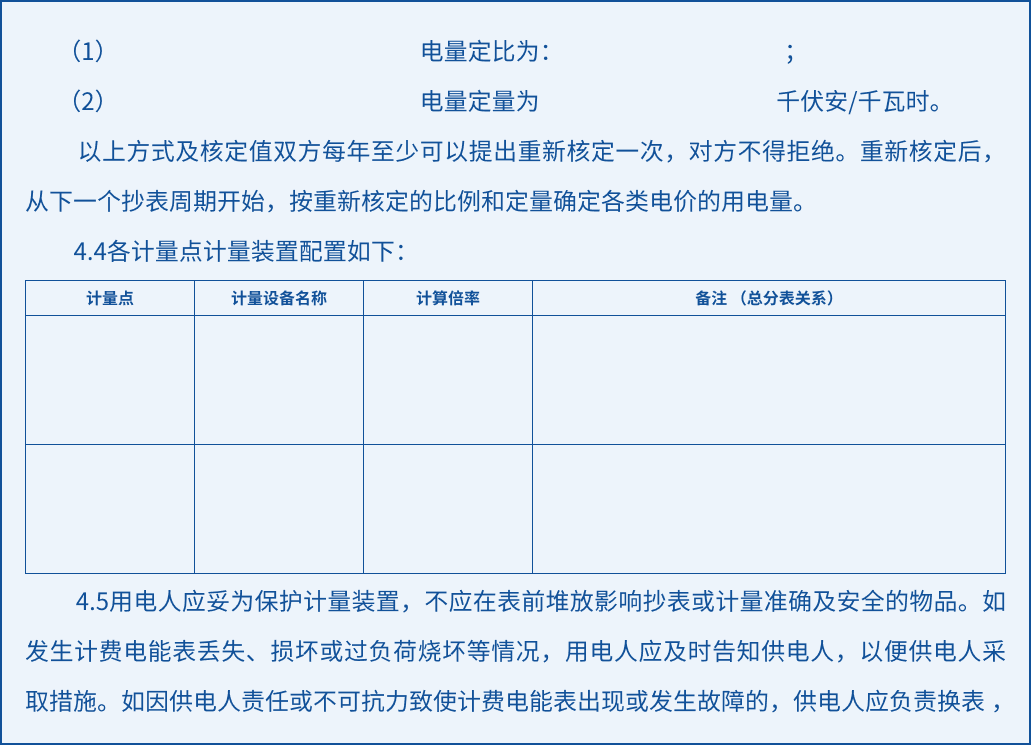 （1）　　　　　　　　　　　电量定比为：　　　　　　　　；

（2）　　　　　　　　　　　电量定量为　　　　　　　　千伏安/千瓦时。

以上方式及核定值双方每年至少可以提出重新核定一次，对方不得拒绝。重新核定后，从下一个抄表周期开始，按重新核定的比例和定量确定各类电价的用电量。

4.4各计量点计量装置配置如下：

| 计量点 | 计量设备名称 | 计算倍率 | 备注 （总分表关系） |
|---|---|---|---|
| | | | |
| | | | |

4.5用电人应妥为保护计量装置，不应在表前堆放影响抄表或计量准确及安全的物品。如发生计费电能表丢失、损坏或过负荷烧坏等情况，用电人应及时告知供电人，以便供电人采取措施。如因供电人责任或不可抗力致使计费电能表出现或发生故障的，供电人应负责换表，